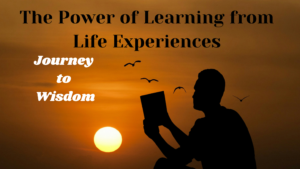 The Power of Learning from Life Experiences

Journey to Wisdom